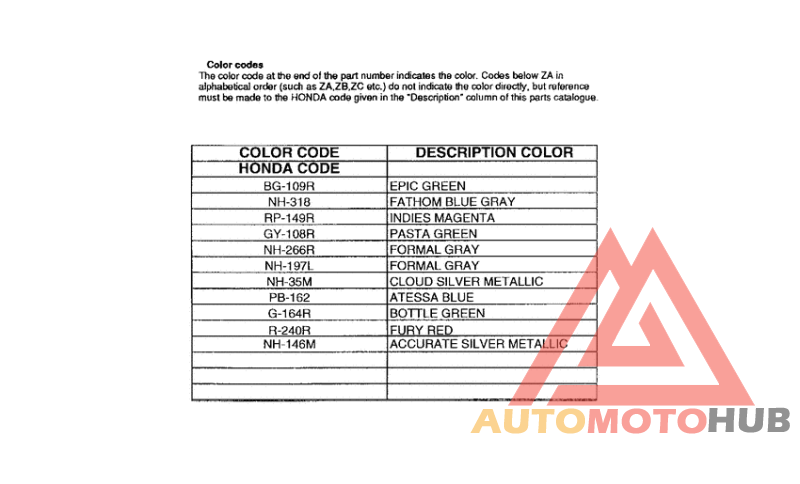 Color codes
The color code at the end of the part number indicates the color. Codes below ZA in alphabetical order (such as ZA,ZB,ZC etc.) do not indicate the color directly, but reference must be made to the HONDA code given in the "Description" column of this parts catalogue.

| COLOR CODE | DESCRIPTION COLOR |
|---|---|
| HONDA CODE | |
| BG-109R | EPIC GREEN |
| NH-318 | FATHOM BLUE GRAY |
| RP-149R | INDIES MAGENTA |
| GY-108R | PASTA GREEN |
| NH-266R | FORMAL GRAY |
| NH-197L | FORMAL GRAY |
| NH-35M | CLOUD SILVER METALLIC |
| PB-162 | ATESSA BLUE |
| G-164R | BOTTLE GREEN |
| R-240R | FURY RED |
| NH-146M | ACCURATE SILVER METALLIC |
| | |
| | |
| | |

AUTOMOTOHUB